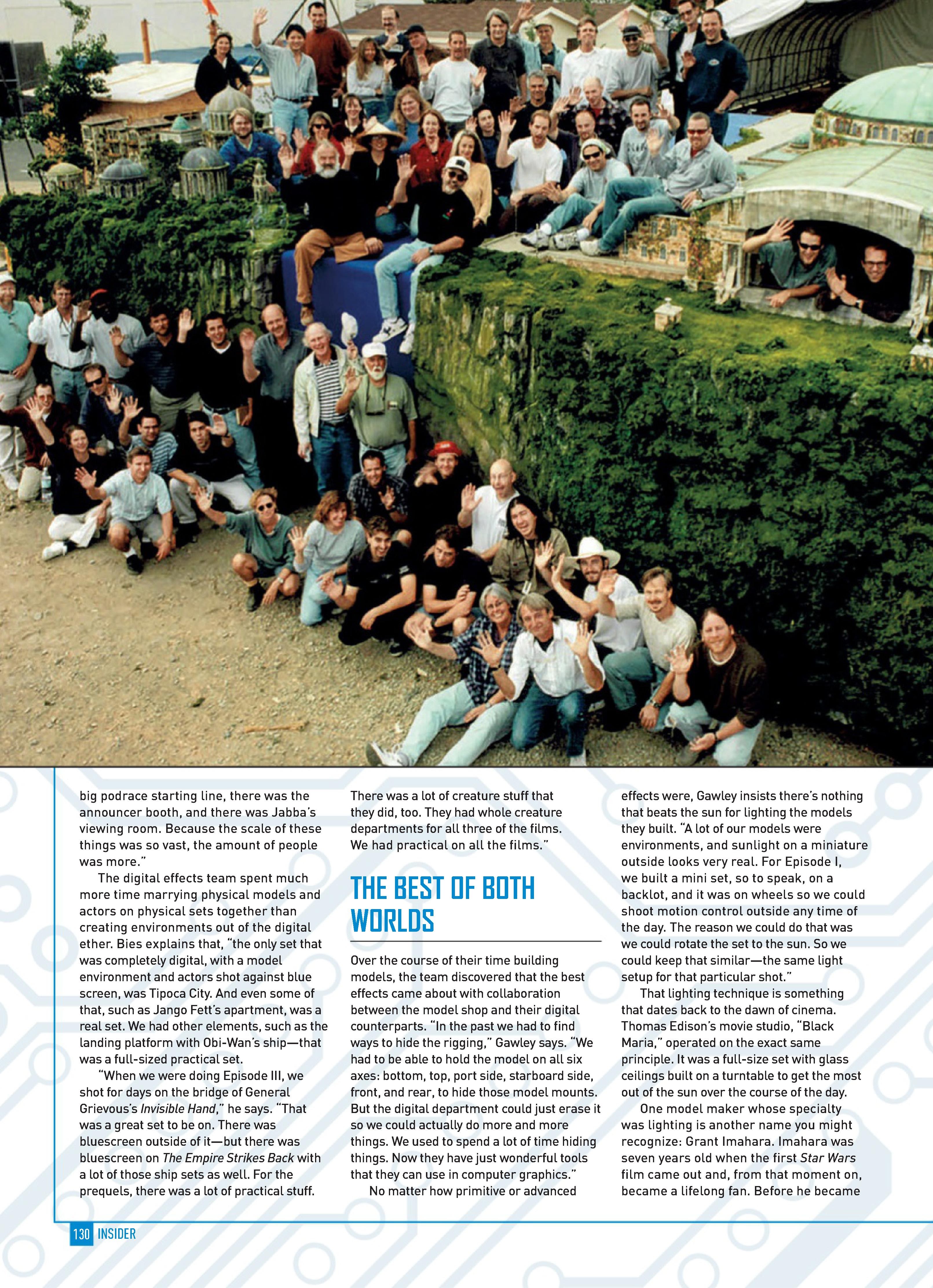 big podrace starting line, there was the announcer booth, and there was Jabba's viewing room. Because the scale of these things was so vast, the amount of people was more."

The digital effects team spent much more time marrying physical models and actors on physical sets together than creating environments out of the digital ether. Bies explains that, "the only set that was completely digital, with a model environment and actors shot against blue screen, was Tipoca City. And even some of that, such as Jango Fett's apartment, was a real set. We had other elements, such as the landing platform with Obi-Wan's ship—that was a full-sized practical set.

"When we were doing Episode III, we shot for days on the bridge of General Grievous's Invisible Hand," he says. "That was a great set to be on. There was bluescreen outside of it—but there was bluescreen on The Empire Strikes Back with a lot of those ship sets as well. For the prequels, there was a lot of practical stuff. There was a lot of creature stuff that they did, too. They had whole creature departments for all three of the films. We had practical on all the films."

THE BEST OF BOTH WORLDS

Over the course of their time building models, the team discovered that the best effects came about with collaboration between the model shop and their digital counterparts. "In the past we had to find ways to hide the rigging," Gawley says. "We had to be able to hold the model on all six axes: bottom, top, port side, starboard side, front, and rear, to hide those model mounts. But the digital department could just erase it so we could actually do more and more things. We used to spend a lot of time hiding things. Now they have just wonderful tools that they can use in computer graphics."

No matter how primitive or advanced effects were, Gawley insists there's nothing that beats the sun for lighting the models they built. "A lot of our models were environments, and sunlight on a miniature outside looks very real. For Episode I, we built a mini set, so to speak, on a backlot, and it was on wheels so we could shoot motion control outside any time of the day. The reason we could do that was we could rotate the set to the sun. So we could keep that similar—the same light setup for that particular shot."

That lighting technique is something that dates back to the dawn of cinema. Thomas Edison's movie studio, "Black Maria," operated on the exact same principle. It was a full-size set with glass ceilings built on a turntable to get the most out of the sun over the course of the day.

One model maker whose specialty was lighting is another name you might recognize: Grant Imahara. Imahara was seven years old when the first Star Wars film came out and, from that moment on, became a lifelong fan. Before he became

130 INSIDER